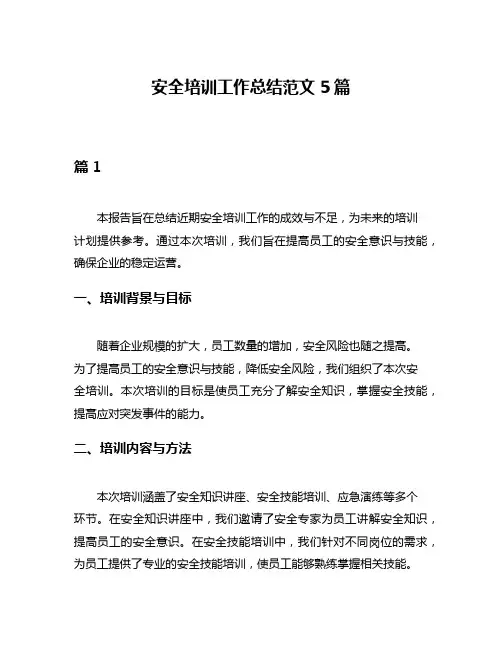 安全培训工作总结范文 5 篇

篇 1

本报告旨在总结近期安全培训工作的成效与不足，为未来的培训计划提供参考。通过本次培训，我们旨在提高员工的安全意识与技能，确保企业的稳定运营。

一、培训背景与目标

随着企业规模的扩大，员工数量的增加，安全风险也随之提高。为了提高员工的安全意识与技能，降低安全风险，我们组织了本次安全培训。本次培训的目标是使员工充分了解安全知识，掌握安全技能，提高应对突发事件的能力。

二、培训内容与方法

本次培训涵盖了安全知识讲座、安全技能培训、应急演练等多个环节。在安全知识讲座中，我们邀请了安全专家为员工讲解安全知识，提高员工的安全意识。在安全技能培训中，我们针对不同岗位的需求，为员工提供了专业的安全技能培训，使员工能够熟练掌握相关技能。